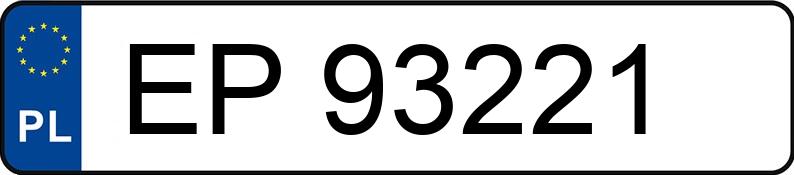 PL
EP 93221